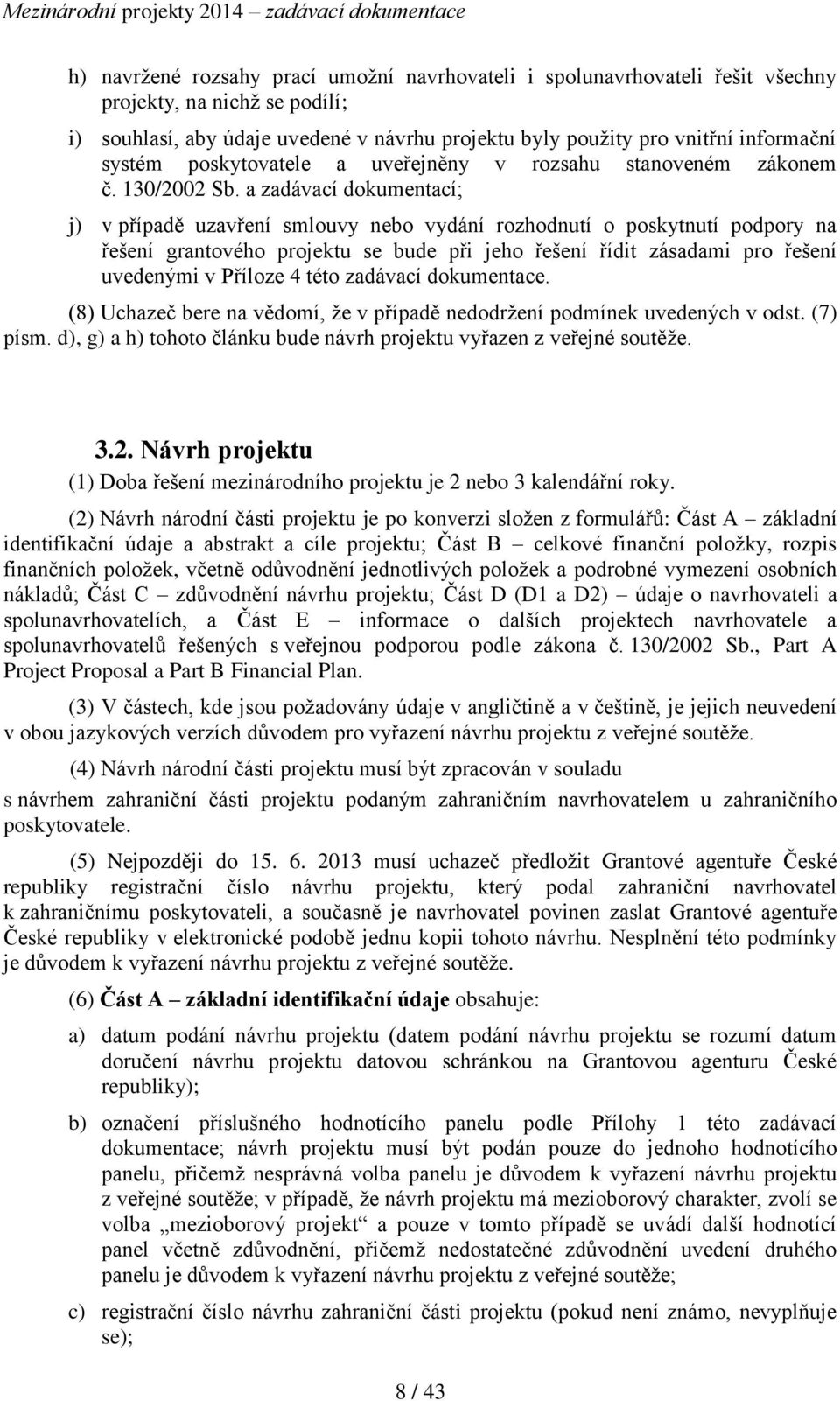 Mezinárodní projekty 2014 – zadávací dokumentace

h) navržené rozsahy prací umožní navrhovateli i spolunavrhovateli řešit všechny projekty, na nichž se podílí;

i) souhlasí, aby údaje uvedené v návrhu projektu byly použity pro vnitřní informační systém poskytovatele a uveřejněny v rozsahu stanoveném zákonem č. 130/2002 Sb. a zadávací dokumentací;

j) v případě uzavření smlouvy nebo vydání rozhodnutí o poskytnutí podpory na řešení grantového projektu se bude při jeho řešení řídit zásadami pro řešení uvedenými v Příloze 4 této zadávací dokumentace.

(8) Uchazeč bere na vědomí, že v případě nedodržení podmínek uvedených v odst. (7) písm. d), g) a h) tohoto článku bude návrh projektu vyřazen z veřejné soutěže.

3.2. Návrh projektu

(1) Doba řešení mezinárodního projektu je 2 nebo 3 kalendářní roky.

(2) Návrh národní části projektu je po konverzi složen z formulářů: Část A – základní identifikační údaje a abstrakt a cíle projektu; Část B – celkové finanční položky, rozpis finančních položek, včetně odůvodnění jednotlivých položek a podrobné vymezení osobních nákladů; Část C – zdůvodnění návrhu projektu; Část D (D1 a D2) – údaje o navrhovateli a spolunavrhovatelích, a Část E – informace o dalších projektech navrhovatele a spolunavrhovatelů řešených s veřejnou podporou podle zákona č. 130/2002 Sb., Part A Project Proposal a Part B Financial Plan.

(3) V částech, kde jsou požadovány údaje v angličtině a v češtině, je jejich neuvedení v obou jazykových verzích důvodem pro vyřazení návrhu projektu z veřejné soutěže.

(4) Návrh národní části projektu musí být zpracován v souladu s návrhem zahraniční části projektu podaným zahraničním navrhovatelem u zahraničního poskytovatele.

(5) Nejpozději do 15. 6. 2013 musí uchazeč předložit Grantové agentuře České republiky registrační číslo návrhu projektu, který podal zahraniční navrhovatel k zahraničnímu poskytovateli, a současně je navrhovatel povinen zaslat Grantové agentuře České republiky v elektronické podobě jednu kopii tohoto návrhu. Nesplnění této podmínky je důvodem k vyřazení návrhu projektu z veřejné soutěže.

(6) Část A – základní identifikační údaje obsahuje:

a) datum podání návrhu projektu (datem podání návrhu projektu se rozumí datum doručení návrhu projektu datovou schránkou na Grantovou agenturu České republiky);

b) označení příslušného hodnotícího panelu podle Přílohy 1 této zadávací dokumentace; návrh projektu musí být podán pouze do jednoho hodnotícího panelu, přičemž nesprávná volba panelu je důvodem k vyřazení návrhu projektu z veřejné soutěže; v případě, že návrh projektu má mezioborový charakter, zvolí se volba „mezioborový projekt“ a pouze v tomto případě se uvádí další hodnotící panel včetně zdůvodnění, přičemž nedostatečné zdůvodnění uvedení druhého panelu je důvodem k vyřazení návrhu projektu z veřejné soutěže;

c) registrační číslo návrhu zahraniční části projektu (pokud není známo, nevyplňuje se);

8 / 43